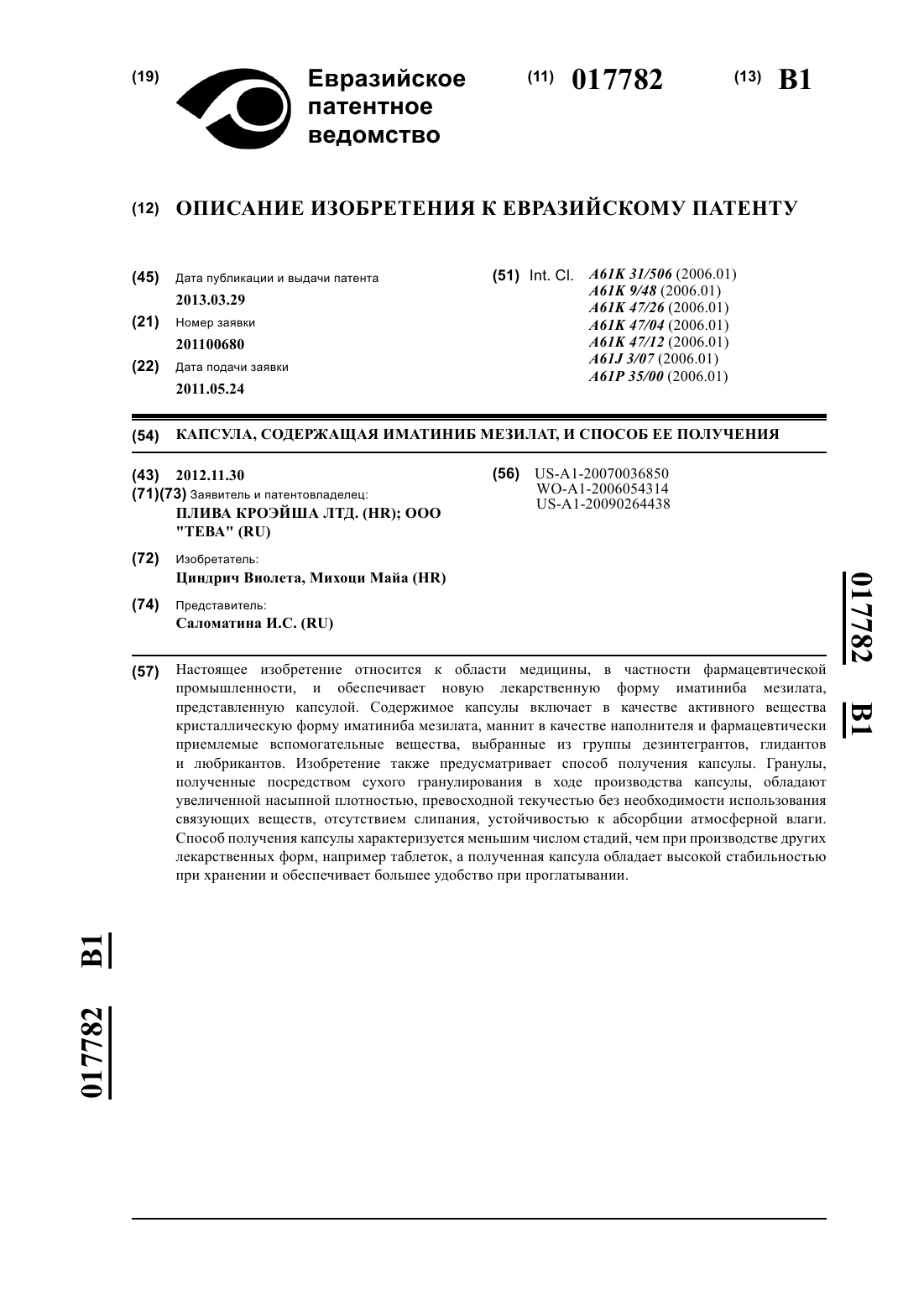 (19) Евразийское патентное ведомство

(11) 017782 (13) B1

(12) ОПИСАНИЕ ИЗОБРЕТЕНИЯ К ЕВРАЗИЙСКОМУ ПАТЕНТУ

(45) Дата публикации и выдачи патента
2013.03.29
(21) Номер заявки
201100680
(22) Дата подачи заявки
2011.05.24

(51) Int. Cl. A61K 31/506 (2006.01)
A61K 9/48 (2006.01)
A61K 47/26 (2006.01)
A61K 47/04 (2006.01)
A61K 47/12 (2006.01)
A61J 3/07 (2006.01)
A61P 35/00 (2006.01)

(54) КАПСУЛА, СОДЕРЖАЩАЯ ИМАТИНИБ МЕЗИЛАТ, И СПОСОБ ЕЕ ПОЛУЧЕНИЯ

(43) 2012.11.30
(71)(73) Заявитель и патентовладелец:
ПЛИВА КРОЭЙША ЛТД. (HR); ООО "ТЕВА" (RU)
(72) Изобретатель:
Циндрич Виолета, Михоци Майа (HR)
(74) Представитель:
Саломатина И.С. (RU)

(56) US-A1-20070036850
WO-A1-2006054314
US-A1-20090264438

017782 B1

(57) Настоящее изобретение относится к области медицины, в частности фармацевтической промышленности, и обеспечивает новую лекарственную форму иматиниба мезилата, представленную капсулой. Содержимое капсулы включает в качестве активного вещества кристаллическую форму иматиниба мезилата, маннит в качестве наполнителя и фармацевтически приемлемые вспомогательные вещества, выбранные из группы дезинтегрантов, глидантов и любрикантов. Изобретение также предусматривает способ получения капсулы. Гранулы, полученные посредством сухого гранулирования в ходе производства капсулы, обладают увеличенной насыпной плотностью, превосходной текучестью без необходимости использования связующих веществ, отсутствием слипания, устойчивостью к абсорбции атмосферной влаги. Способ получения капсулы характеризуется меньшим числом стадий, чем при производстве других лекарственных форм, например таблеток, а полученная капсула обладает высокой стабильностью при хранении и обеспечивает большее удобство при проглатывании.

017782 B1